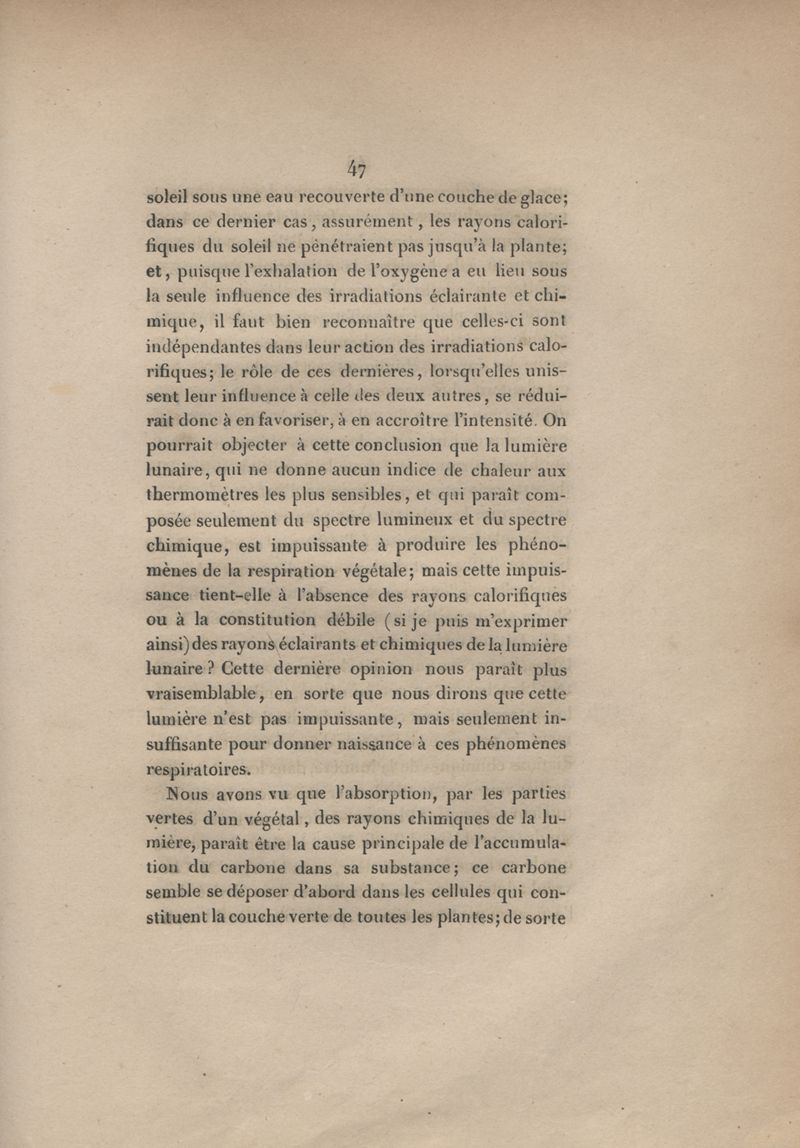 47

soleil sous une eau recouverte d'une couche de glace; dans ce dernier cas, assurément, les rayons calorifiques du soleil ne pénétraient pas jusqu'à la plante; et, puisque l'exhalation de l'oxygène a eu lieu sous la seule influence des irradiations éclairante et chimique, il faut bien reconnaître que celles-ci sont indépendantes dans leur action des irradiations calorifiques; le rôle de ces dernières, lorsqu'elles unissent leur influence à celle des deux autres, se réduirait donc à en favoriser, à en accroître l'intensité. On pourrait objecter à cette conclusion que la lumière lunaire, qui ne donne aucun indice de chaleur aux thermomètres les plus sensibles, et qui paraît composée seulement du spectre lumineux et du spectre chimique, est impuissante à produire les phénomènes de la respiration végétale; mais cette impuissance tient-elle à l'absence des rayons calorifiques ou à la constitution débile (si je puis m'exprimer ainsi) des rayons éclairants et chimiques de la lumière lunaire? Cette dernière opinion nous paraît plus vraisemblable, en sorte que nous dirons que cette lumière n'est pas impuissante, mais seulement insuffisante pour donner naissance à ces phénomènes respiratoires.

Nous avons vu que l'absorption, par les parties vertes d'un végétal, des rayons chimiques de la lumière, paraît être la cause principale de l'accumulation du carbone dans sa substance; ce carbone semble se déposer d'abord dans les cellules qui constituent la couche verte de toutes les plantes; de sorte